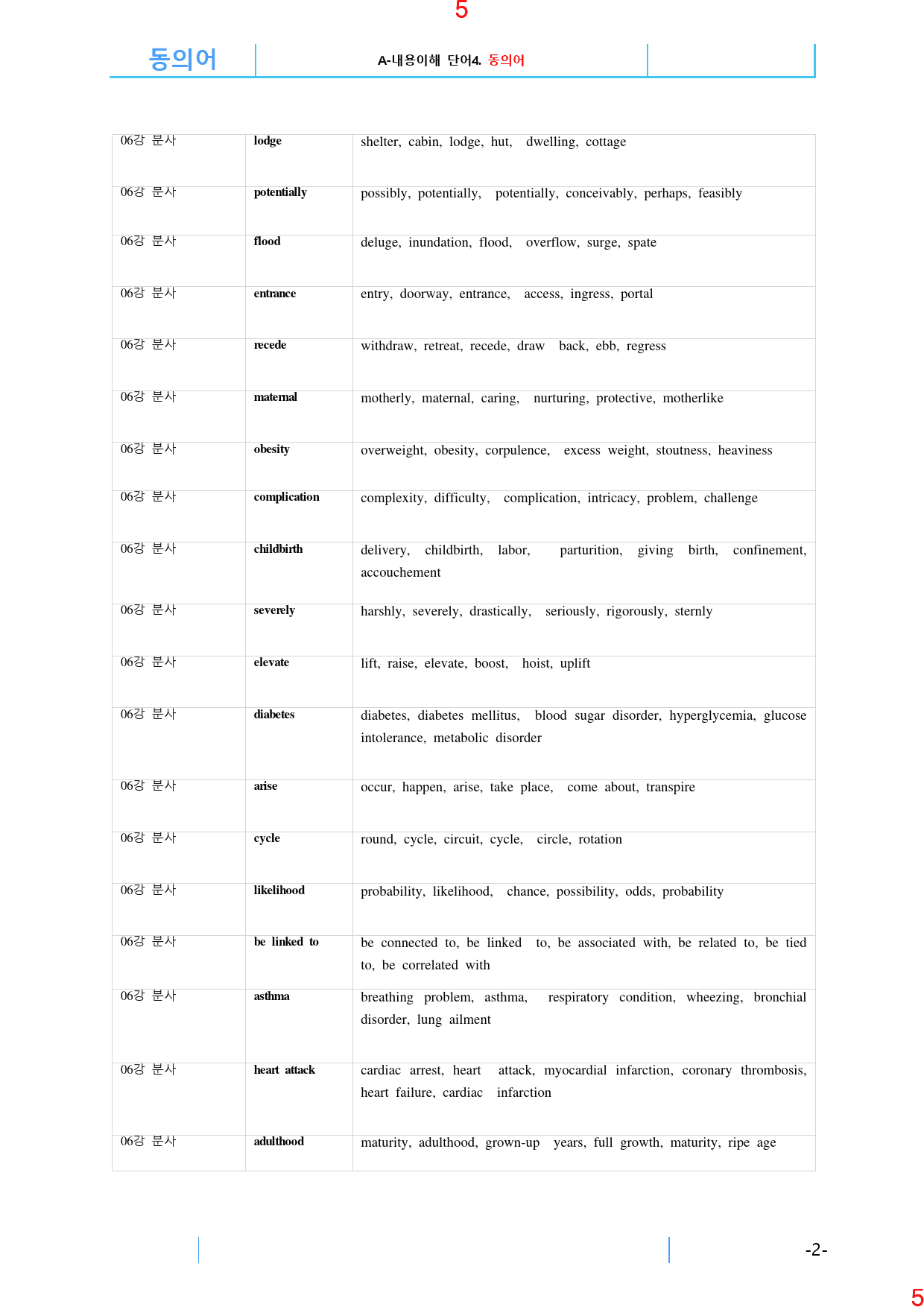 5

동의어

A-내용이해 단어4. 동의어

| 06강 분사 | lodge | shelter, cabin, lodge, hut, dwelling, cottage |
|---|---|---|
| 06강 분사 | potentially | possibly, potentially, potentially, conceivably, perhaps, feasibly |
| 06강 분사 | flood | deluge, inundation, flood, overflow, surge, spate |
| 06강 분사 | entrance | entry, doorway, entrance, access, ingress, portal |
| 06강 분사 | recede | withdraw, retreat, recede, draw back, ebb, regress |
| 06강 분사 | maternal | motherly, maternal, caring, nurturing, protective, motherlike |
| 06강 분사 | obesity | overweight, obesity, corpulence, excess weight, stoutness, heaviness |
| 06강 분사 | complication | complexity, difficulty, complication, intricacy, problem, challenge |
| 06강 분사 | childbirth | delivery, childbirth, labor, parturition, giving birth, confinement, accouchement |
| 06강 분사 | severely | harshly, severely, drastically, seriously, rigorously, sternly |
| 06강 분사 | elevate | lift, raise, elevate, boost, hoist, uplift |
| 06강 분사 | diabetes | diabetes, diabetes mellitus, blood sugar disorder, hyperglycemia, glucose intolerance, metabolic disorder |
| 06강 분사 | arise | occur, happen, arise, take place, come about, transpire |
| 06강 분사 | cycle | round, cycle, circuit, cycle, circle, rotation |
| 06강 분사 | likelihood | probability, likelihood, chance, possibility, odds, probability |
| 06강 분사 | be linked to | be connected to, be linked to, be associated with, be related to, be tied to, be correlated with |
| 06강 분사 | asthma | breathing problem, asthma, respiratory condition, wheezing, bronchial disorder, lung ailment |
| 06강 분사 | heart attack | cardiac arrest, heart attack, myocardial infarction, coronary thrombosis, heart failure, cardiac infarction |
| 06강 분사 | adulthood | maturity, adulthood, grown-up years, full growth, maturity, ripe age |

-2-

5